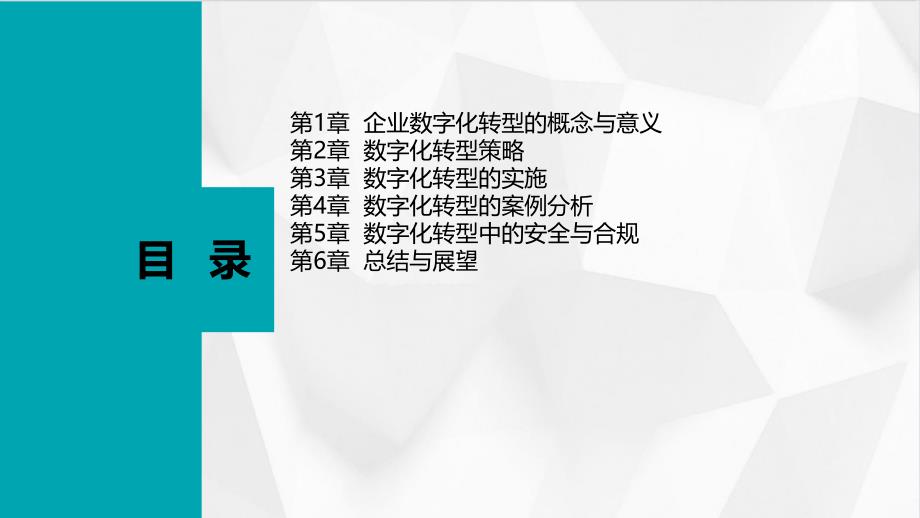 目 录

第1章 企业数字化转型的概念与意义
第2章 数字化转型策略
第3章 数字化转型的实施
第4章 数字化转型的案例分析
第5章 数字化转型中的安全与合规
第6章 总结与展望